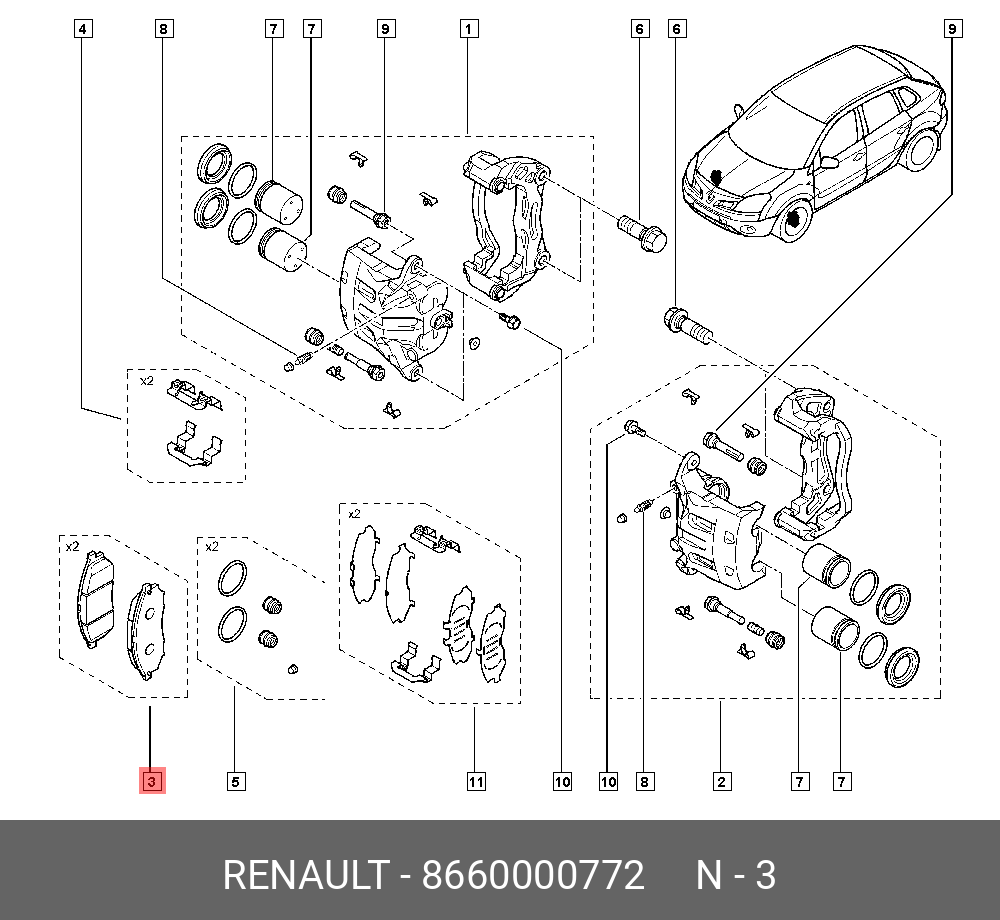 4 8 7 7 9 1 6 6 9

x2

x2

x2

x2

3 5 11 10 10 8 2 7 7

RENAULT - 8660000772 N - 3